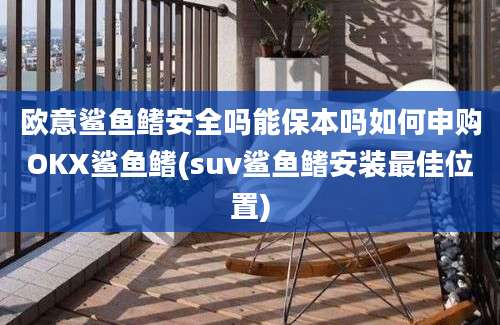 欧意鲨鱼鳍安全吗能保本吗如何申购OKX鲨鱼鳍(suv鲨鱼鳍安装最佳位置)